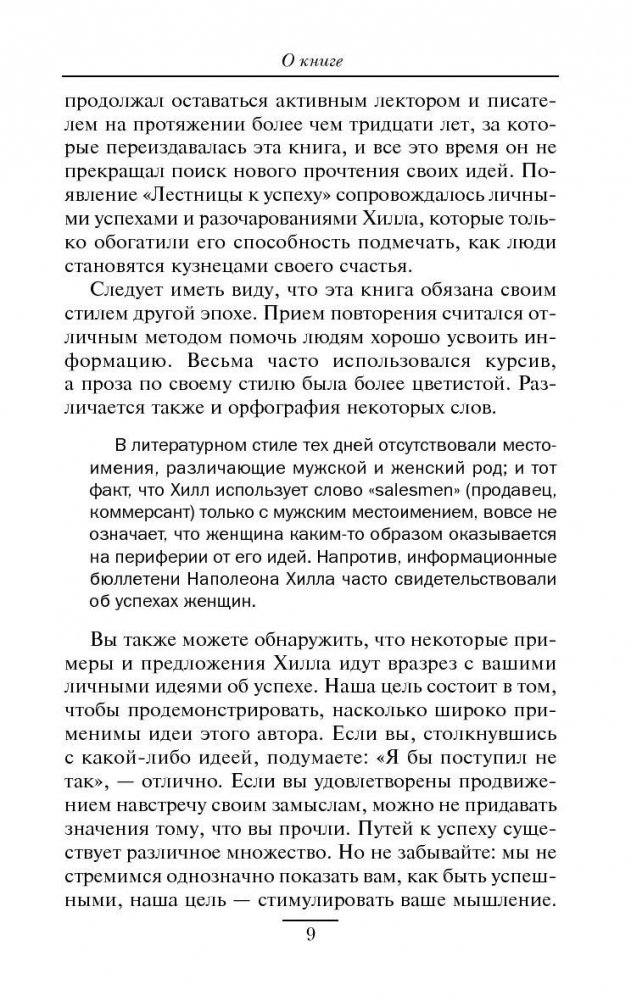 О книге

продолжал оставаться активным лектором и писателем на протяжении более чем тридцати лет, за которые переиздавалась эта книга, и все это время он не прекращал поиск нового прочтения своих идей. Появление «Лестницы к успеху» сопровождалось личными успехами и разочарованиями Хилла, которые только обогатили его способность подмечать, как люди становятся кузнецами своего счастья.

Следует иметь виду, что эта книга обязана своим стилем другой эпохе. Прием повторения считался отличным методом помочь людям хорошо усвоить информацию. Весьма часто использовался курсив, а проза по своему стилю была более цветистой. Различается также и орфография некоторых слов.

В литературном стиле тех дней отсутствовали местоимения, различающие мужской и женский род; и тот факт, что Хилл использует слово «salesmen» (продавец, коммерсант) только с мужским местоимением, вовсе не означает, что женщина каким-то образом оказывается на периферии от его идей. Напротив, информационные бюллетени Наполеона Хилла часто свидетельствовали об успехах женщин.

Вы также можете обнаружить, что некоторые примеры и предложения Хилла идут вразрез с вашими личными идеями об успехе. Наша цель состоит в том, чтобы продемонстрировать, насколько широко применимы идеи этого автора. Если вы, столкнувшись с какой-либо идеей, подумаете: «Я бы поступил не так», — отлично. Если вы удовлетворены продвижением навстречу своим замыслам, можно не придавать значения тому, что вы прочли. Путей к успеху существует различное множество. Но не забывайте: мы не стремимся однозначно показать вам, как быть успешными, наша цель — стимулировать ваше мышление.

9